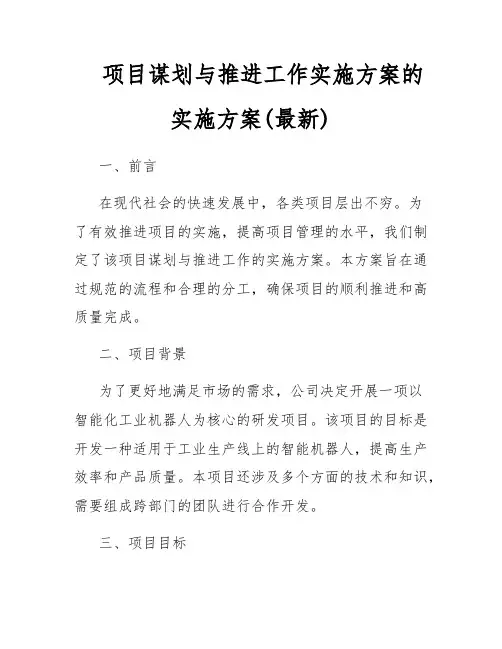 项目谋划与推进工作实施方案的实施方案(最新)

一、前言

在现代社会的快速发展中，各类项目层出不穷。为了有效推进项目的实施，提高项目管理的水平，我们制定了该项目谋划与推进工作的实施方案。本方案旨在通过规范的流程和合理的分工，确保项目的顺利推进和高质量完成。

二、项目背景

为了更好地满足市场的需求，公司决定开展一项以智能化工业机器人为核心的研发项目。该项目的目标是开发一种适用于工业生产线上的智能机器人，提高生产效率和产品质量。本项目还涉及多个方面的技术和知识，需要组成跨部门的团队进行合作开发。

三、项目目标